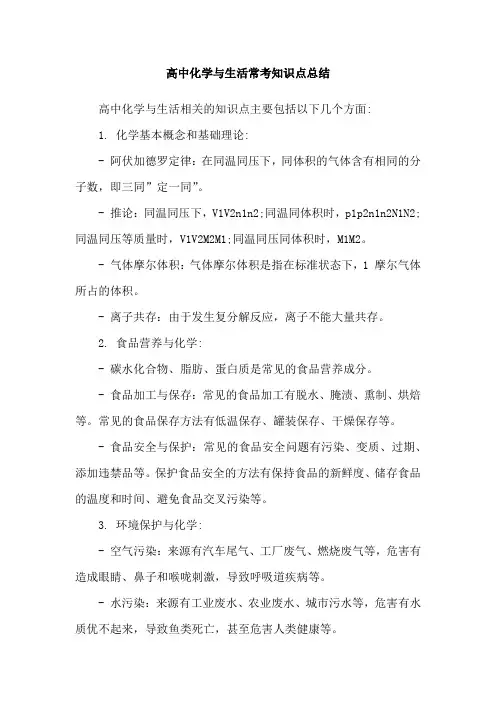 高中化学与生活常考知识点总结

高中化学与生活相关的知识点主要包括以下几个方面:

1. 化学基本概念和基础理论:

- 阿伏加德罗定律:在同温同压下,同体积的气体含有相同的分子数,即三同”定一同”。

- 推论:同温同压下,V1V2n1n2;同温同体积时,p1p2n1n2N1N2;同温同压等质量时,V1V2M2M1;同温同压同体积时,M1M2。

- 气体摩尔体积:气体摩尔体积是指在标准状态下,1 摩尔气体所占的体积。

- 离子共存:由于发生复分解反应,离子不能大量共存。

2. 食品营养与化学:

- 碳水化合物、脂肪、蛋白质是常见的食品营养成分。

- 食品加工与保存:常见的食品加工有脱水、腌渍、熏制、烘焙等。常见的食品保存方法有低温保存、罐装保存、干燥保存等。

- 食品安全与保护:常见的食品安全问题有污染、变质、过期、添加违禁品等。保护食品安全的方法有保持食品的新鲜度、储存食品的温度和时间、避免食品交叉污染等。

3. 环境保护与化学:

- 空气污染:来源有汽车尾气、工厂废气、燃烧废气等,危害有造成眼睛、鼻子和喉咙刺激,导致呼吸道疾病等。

- 水污染:来源有工业废水、农业废水、城市污水等,危害有水质优不起来,导致鱼类死亡,甚至危害人类健康等。